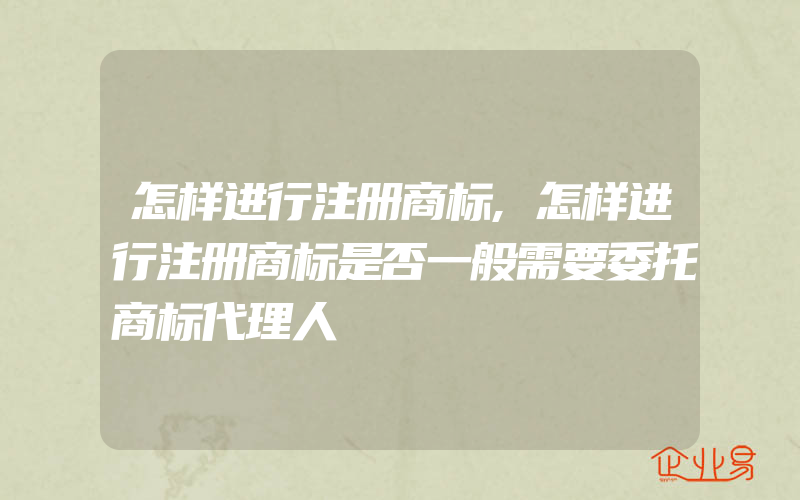 怎样进行注册商标,怎样进行注册商标是否一般需要委托商标代理人

企业易